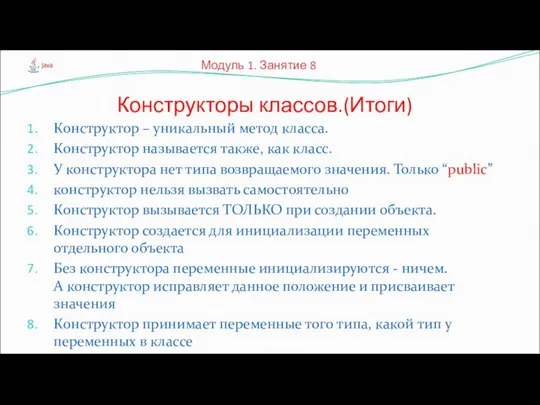 Java

Модуль 1. Занятие 8

Конструкторы классов.(Итоги)

1. Конструктор – уникальный метод класса.
2. Конструктор называется также, как класс.
3. У конструктора нет типа возвращаемого значения. Только “public”
4. конструктор нельзя вызвать самостоятельно
5. Конструктор вызывается ТОЛЬКО при создании объекта.
6. Конструктор создается для инициализации переменных отдельного объекта
7. Без конструктора переменные инициализируются - ничем. А конструктор исправляет данное положение и присваивает значения
8. Конструктор принимает переменные того типа, какой тип у переменных в классе